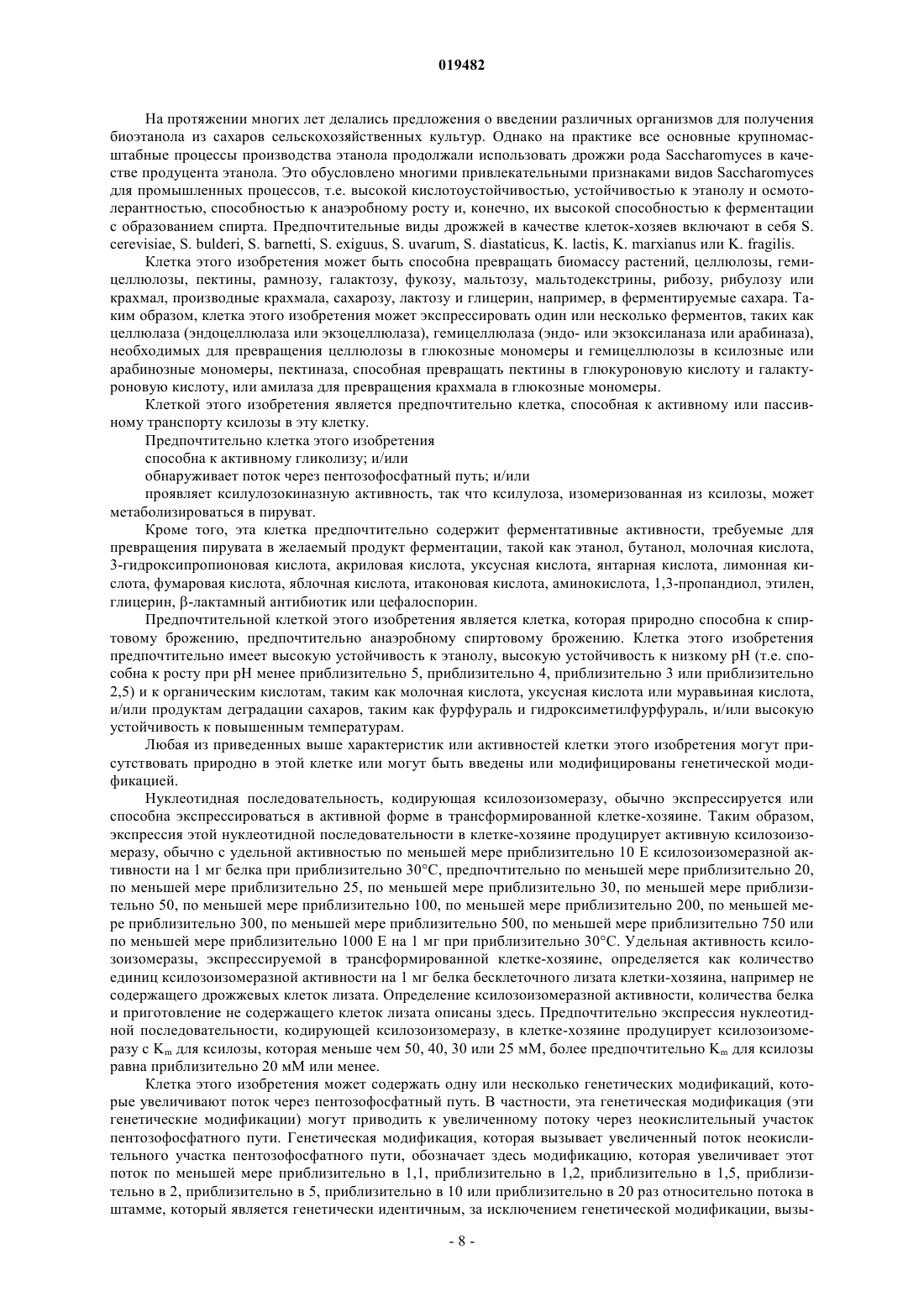 019482

На протяжении многих лет делались предложения о введении различных организмов для получения биоэтанола из сахаров сельскохозяйственных культур. Однако на практике все основные крупномасштабные процессы производства этанола продолжали использовать дрожжи рода Saccharomyces в качестве продуцента этанола. Это обусловлено многими привлекательными признаками видов Saccharomyces для промышленных процессов, т.е. высокой кислотоустойчивостью, устойчивостью к этанолу и осмотолерантностью, способностью к анаэробному росту и, конечно, их высокой способностью к ферментации с образованием спирта. Предпочтительные виды дрожжей в качестве клеток-хозяев включают в себя S. cerevisiae, S. bulderi, S. barnetti, S. exiguus, S. uvarum, S. diastaticus, K. lactis, K. marxianus или K. fragilis.

Клетка этого изобретения может быть способна превращать биомассу растений, целлюлозы, гемицеллюлозы, пектины, рамнозу, галактозу, фукозу, мальтозу, мальтодекстрины, рибозу, рибулозу или крахмал, производные крахмала, сахарозу, лактозу и глицерин, например, в ферментируемые сахара. Таким образом, клетка этого изобретения может экспрессировать один или несколько ферментов, таких как целлюлаза (эндоцеллюлаза или экзоцеллюлаза), гемицеллюлаза (эндо- или экзоксиланаза или арабиназа), необходимых для превращения целлюлозы в глюкозные мономеры и гемицеллюлозы в ксилозные или арабинозные мономеры, пектиназа, способная превращать пектины в глюкуроновую кислоту и галактуроновую кислоту, или амилаза для превращения крахмала в глюкозные мономеры.

Клеткой этого изобретения является предпочтительно клетка, способная к активному или пассивному транспорту ксилозы в эту клетку.

Предпочтительно клетка этого изобретения

способна к активному гликолизу; и/или

обнаруживает поток через пентозофосфатный путь; и/или

проявляет ксилулозокиназную активность, так что ксилулоза, изомеризованная из ксилозы, может метаболизироваться в пируват.

Кроме того, эта клетка предпочтительно содержит ферментативные активности, требуемые для превращения пирувата в желаемый продукт ферментации, такой как этанол, бутанол, молочная кислота, 3-гидроксипропионовая кислота, акриловая кислота, уксусная кислота, янтарная кислота, лимонная кислота, фумаровая кислота, яблочная кислота, итаконовая кислота, аминокислота, 1,3-пропандиол, этилен, глицерин, β-лактамный антибиотик или цефалоспорин.

Предпочтительной клеткой этого изобретения является клетка, которая природно способна к спиртовому брожению, предпочтительно анаэробному спиртовому брожению. Клетка этого изобретения предпочтительно имеет высокую устойчивость к этанолу, высокую устойчивость к низкому pH (т.е. способна к росту при pH менее приблизительно 5, приблизительно 4, приблизительно 3 или приблизительно 2,5) и к органическим кислотам, таким как молочная кислота, уксусная кислота или муравьиная кислота, и/или продуктам деградации сахаров, таким как фурфураль и гидроксиметилфурфураль, и/или высокую устойчивость к повышенным температурам.

Любая из приведенных выше характеристик или активностей клетки этого изобретения могут присутствовать природно в этой клетке или могут быть введены или модифицированы генетической модификацией.

Нуклеотидная последовательность, кодирующая ксилозоизомеразу, обычно экспрессируется или способна экспрессироваться в активной форме в трансформированной клетке-хозяине. Таким образом, экспрессия этой нуклеотидной последовательности в клетке-хозяине продуцирует активную ксилозоизомеразу, обычно с удельной активностью по меньшей мере приблизительно 10 Е ксилозоизомеразной активности на 1 мг белка при приблизительно 30°C, предпочтительно по меньшей мере приблизительно 20, по меньшей мере приблизительно 25, по меньшей мере приблизительно 30, по меньшей мере приблизительно 50, по меньшей мере приблизительно 100, по меньшей мере приблизительно 200, по меньшей мере приблизительно 300, по меньшей мере приблизительно 500, по меньшей мере приблизительно 750 или по меньшей мере приблизительно 1000 Е на 1 мг при приблизительно 30°C. Удельная активность ксилозоизомеразы, экспрессируемой в трансформированной клетке-хозяине, определяется как количество единиц ксилозоизомеразной активности на 1 мг белка бесклеточного лизата клетки-хозяина, например не содержащего дрожжевых клеток лизата. Определение ксилозоизомеразной активности, количества белка и приготовление не содержащего клеток лизата описаны здесь. Предпочтительно экспрессия нуклеотидной последовательности, кодирующей ксилозоизомеразу, в клетке-хозяине продуцирует ксилозоизомеразу с $K_m$ для ксилозы, которая меньше чем 50, 40, 30 или 25 мМ, более предпочтительно $K_m$ для ксилозы равна приблизительно 20 мМ или менее.

Клетка этого изобретения может содержать одну или несколько генетических модификаций, которые увеличивают поток через пентозофосфатный путь. В частности, эта генетическая модификация (эти генетические модификации) могут приводить к увеличенному потоку через неокислительный участок пентозофосфатного пути. Генетическая модификация, которая вызывает увеличенный поток неокислительного участка пентозофосфатного пути, обозначает здесь модификацию, которая увеличивает этот поток по меньшей мере приблизительно в 1,1, приблизительно в 1,2, приблизительно в 1,5, приблизительно в 2, приблизительно в 5, приблизительно в 10 или приблизительно в 20 раз относительно потока в штамме, который является генетически идентичным, за исключением генетической модификации, вызы-

- 8 -